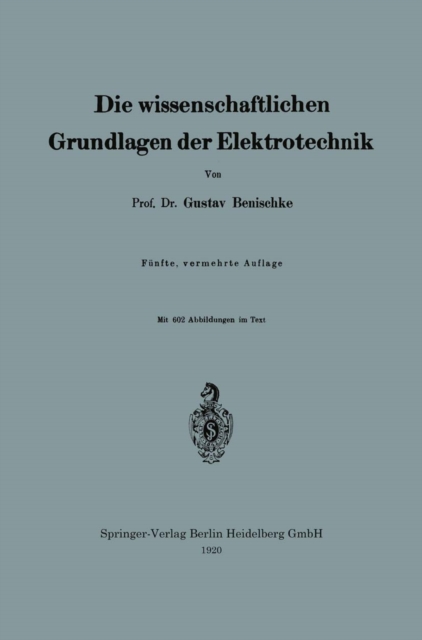 Die wissenschaftlichen Grundlagen der Elektrotechnik

Von

Prof. Dr. Gustav Benischke

Fünfte, vermehrte Auflage

Mit 602 Abbildungen im Text

Springer-Verlag Berlin Heidelberg GmbH
1920